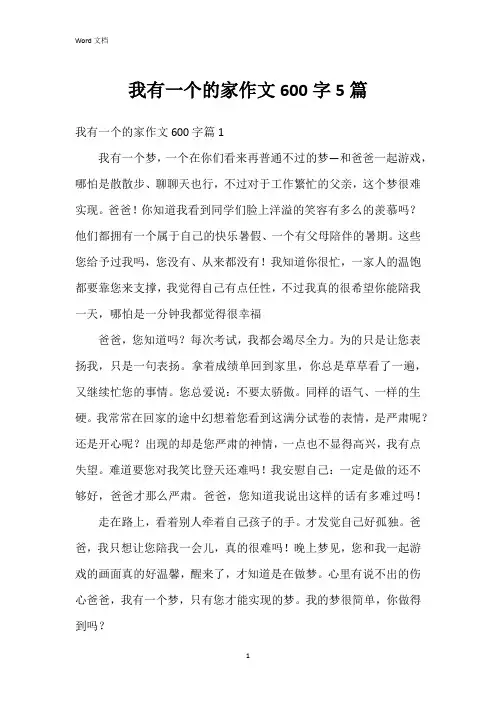 Word 文档

我有一个的家作文 600 字 5 篇

我有一个的家作文 600 字篇 1

我有一个梦，一个在你们看来再普通不过的梦—和爸爸一起游戏，哪怕是散散步、聊聊天也行，不过对于工作繁忙的父亲，这个梦很难实现。爸爸！你知道我看到同学们脸上洋溢的笑容有多么的羡慕吗？他们都拥有一个属于自己的快乐暑假、一个有父母陪伴的暑期。这些您给予过我吗，您没有、从来都没有！我知道你很忙，一家人的温饱都要靠您来支撑，我觉得自己有点任性，不过我真的很希望你能陪我一天，哪怕是一分钟我都觉得很幸福

爸爸，您知道吗？每次考试，我都会竭尽全力。为的只是让您表扬我，只是一句表扬。拿着成绩单回到家里，你总是草草看了一遍，又继续忙您的事情。您总爱说：不要太骄傲。同样的语气、一样的生硬。我常常在回家的途中幻想着您看到这满分试卷的表情，是严肃呢？还是开心呢？出现的却是您严肃的神情，一点也不显得高兴，我有点失望。难道要您对我笑比登天还难吗！我安慰自己：一定是做的还不够好，爸爸才那么严肃。爸爸，您知道我说出这样的话有多难过吗！

走在路上，看着别人牵着自己孩子的手。才发觉自己好孤独。爸爸，我只想让您陪我一会儿，真的很难吗！晚上梦见，您和我一起游戏的画面真的好温馨，醒来了，才知道是在做梦。心里有说不出的伤心爸爸，我有一个梦，只有您才能实现的梦。我的梦很简单，你做得到吗？

1